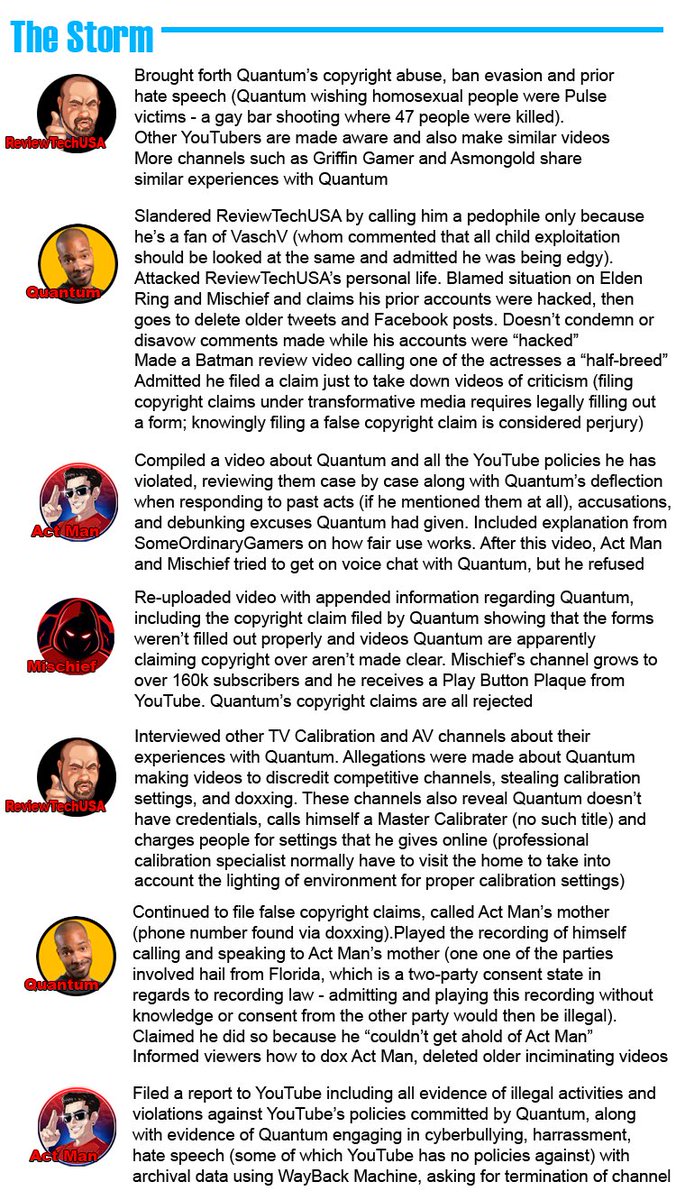 The Storm

ReviewTechUSA

Brought forth Quantum's copyright abuse, ban evasion and prior hate speech (Quantum wishing homosexual people were Pulse victims - a gay bar shooting where 47 people were killed).
Other YouTubers are made aware and also make similar videos
More channels such as Griffin Gamer and Asmongold share similar experiences with Quantum

Quantum

Slandered ReviewTechUSA by calling him a pedophile only because he's a fan of VaschV (whom commented that all child exploitation should be looked at the same and admitted he was being edgy). Attacked ReviewTechUSA's personal life. Blamed situation on Elden Ring and Mischief and claims his prior accounts were hacked, then goes to delete older tweets and Facebook posts. Doesn't condemn or disavow comments made while his accounts were "hacked"
Made a Batman review video calling one of the actresses a "half-breed"
Admitted he filed a claim just to take down videos of criticism (filing copyright claims under transformative media requires legally filling out a form; knowingly filing a false copyright claim is considered perjury)

Act Man

Compiled a video about Quantum and all the YouTube policies he has violated, reviewing them case by case along with Quantum's deflection when responding to past acts (if he mentioned them at all), accusations, and debunking excuses Quantum had given. Included explanation from SomeOrdinaryGamers on how fair use works. After this video, Act Man and Mischief tried to get on voice chat with Quantum, but he refused

Mischief

Re-uploaded video with appended information regarding Quantum, including the copyright claim filed by Quantum showing that the forms weren't filled out properly and videos Quantum are apparently claiming copyright over aren't made clear. Mischief's channel grows to over 160k subscribers and he receives a Play Button Plaque from YouTube. Quantum's copyright claims are all rejected

ReviewTechUSA

Interviewed other TV Calibration and AV channels about their experiences with Quantum. Allegations were made about Quantum making videos to discredit competitive channels, stealing calibration settings, and doxxing. These channels also reveal Quantum doesn't have credentials, calls himself a Master Calibrater (no such title) and charges people for settings that he gives online (professional calibration specialist normally have to visit the home to take into account the lighting of environment for proper calibration settings)

Quantum

Continued to file false copyright claims, called Act Man's mother (phone number found via doxxing).Played the recording of himself calling and speaking to Act Man's mother (one one of the parties involved hail from Florida, which is a two-party consent state in regards to recording law - admitting and playing this recording without knowledge or consent from the other party would then be illegal).
Claimed he did so because he "couldn't get ahold of Act Man"
Informed viewers how to dox Act Man, deleted older inciminating videos

Act Man

Filed a report to YouTube including all evidence of illegal activities and violations against YouTube's policies committed by Quantum, along with evidence of Quantum engaging in cyberbullying, harrassment, hate speech (some of which YouTube has no policies against) with archival data using WayBack Machine, asking for termination of channel